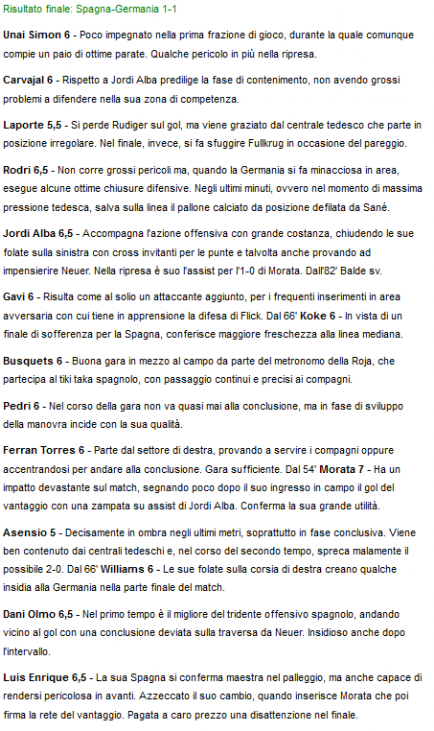 Risultato finale: Spagna-Germania 1-1

Unai Simon 6 - Poco impegnato nella prima frazione di gioco, durante la quale comunque compie un paio di ottime parate. Qualche pericolo in più nella ripresa.

Carvajal 6 - Rispetto a Jordi Alba predilige la fase di contenimento, non avendo grossi problemi a difendere nella sua zona di competenza.

Laporte 5,5 - Si perde Rudiger sul gol, ma viene graziato dal centrale tedesco che parte in posizione irregolare. Nel finale, invece, si fa sfuggire Fullkrug in occasione del pareggio.

Rodri 6,5 - Non corre grossi pericoli ma, quando la Germania si fa minacciosa in area, esegue alcune ottime chiusure difensive. Negli ultimi minuti, ovvero nel momento di massima pressione tedesca, salva sulla linea il pallone calciato da posizione defilata da Sané.

Jordi Alba 6,5 - Accompagna l'azione offensiva con grande costanza, chiudendo le sue folate sulla sinistra con cross invitanti per le punte e talvolta anche provando ad impensierire Neuer. Nella ripresa è suo l'assist per l'1-0 di Morata. Dall'82' Balde sv.

Gavi 6 - Risulta come al solio un attaccante aggiunto, per i frequenti inserimenti in area avversaria con cui tiene in apprensione la difesa di Flick. Dal 66' Koke 6 - In vista di un finale di sofferenza per la Spagna, conferisce maggiore freschezza alla linea mediana.

Busquets 6 - Buona gara in mezzo al campo da parte del metronomo della Roja, che partecipa al tiki taka spagnolo, con passaggio continui e precisi ai compagni.

Pedri 6 - Nel corso della gara non va quasi mai alla conclusione, ma in fase di sviluppo della manovra incide con la sua qualità.

Ferran Torres 6 - Parte dal settore di destra, provando a servire i compagni oppure accentrandosi per andare alla conclusione. Gara sufficiente. Dal 54' Morata 7 - Ha un impatto devastante sul match, segnando poco dopo il suo ingresso in campo il gol del vantaggio con una zampata su assist di Jordi Alba. Conferma la sua grande utilità.

Asensio 5 - Decisamente in ombra negli ultimi metri, soprattutto in fase conclusiva. Viene ben contenuto dai centrali tedeschi e, nel corso del secondo tempo, spreca malamente il possibile 2-0. Dal 66' Williams 6 - Le sue folate sulla corsia di destra creano qualche insidia alla Germania nella parte finale del match.

Dani Olmo 6,5 - Nel primo tempo è il migliore del tridente offensivo spagnolo, andando vicino al gol con una conclusione deviata sulla traversa da Neuer. Insidioso anche dopo l'intervallo.

Luis Enrique 6,5 - La sua Spagna si conferma maestra nel palleggio, ma anche capace di rendersi pericolosa in avanti. Azzeccato il suo cambio, quando inserisce Morata che poi firma la rete del vantaggio. Pagata a caro prezzo una disattenzione nel finale.